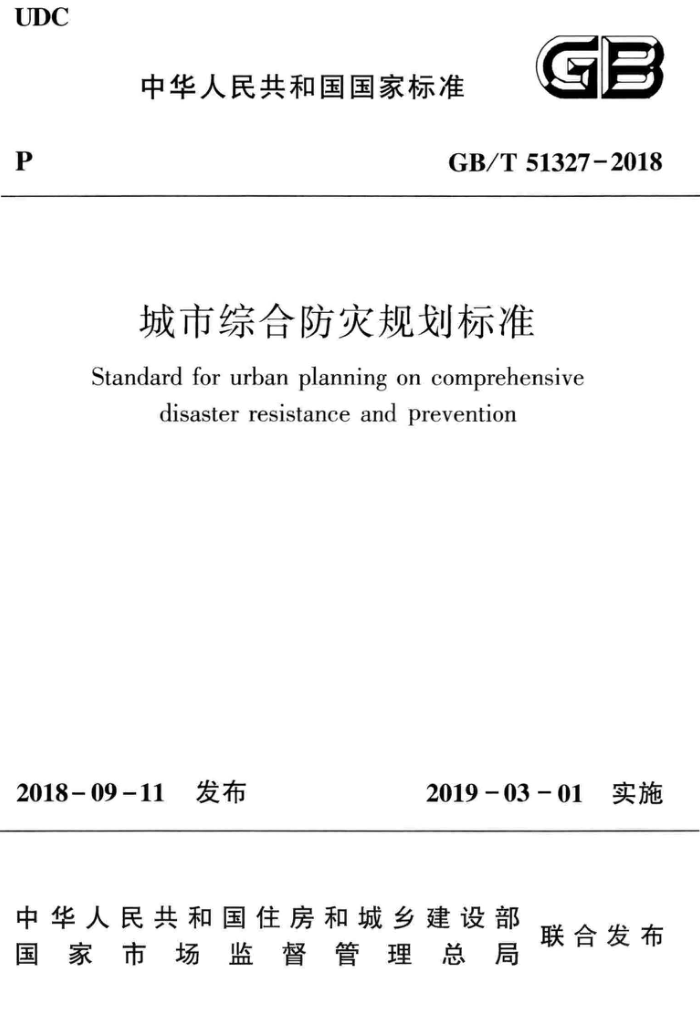 UDC

中华人民共和国国家标准

GB

P

GB/T 51327-2018

城市综合防灾规划标准

Standard for urban planning on comprehensive disaster resistance and prevention

2018-09-11 发布

2019-03-01 实施

中华人民共和国住房和城乡建设部
国家市场监督管理总局

联合发布